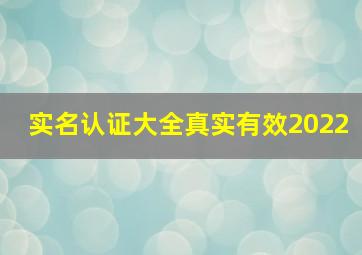 实名认证大全真实有效2022